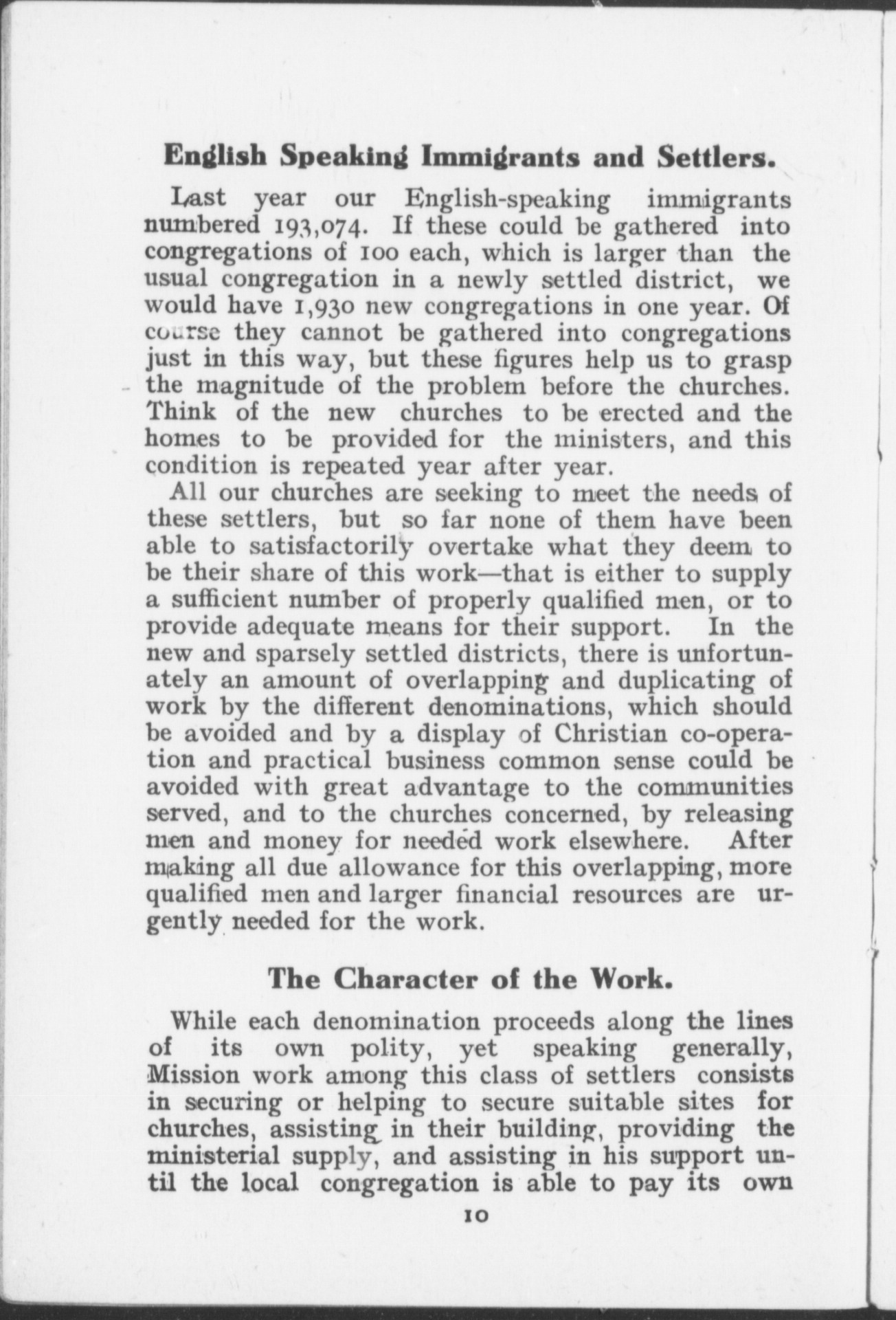 English Speaking Immigrants and Settlers.

Last year our English-speaking immigrants numbered 193,074. If these could be gathered into congregations of 100 each, which is larger than the usual congregation in a newly settled district, we would have 1,930 new congregations in one year. Of course they cannot be gathered into congregations just in this way, but these figures help us to grasp the magnitude of the problem before the churches. Think of the new churches to be erected and the homes to be provided for the ministers, and this condition is repeated year after year.

All our churches are seeking to meet the needs of these settlers, but so far none of them have been able to satisfactorily overtake what they deem to be their share of this work—that is either to supply a sufficient number of properly qualified men, or to provide adequate means for their support. In the new and sparsely settled districts, there is unfortunately an amount of overlapping and duplicating of work by the different denominations, which should be avoided and by a display of Christian co-operation and practical business common sense could be avoided with great advantage to the communities served, and to the churches concerned, by releasing men and money for needed work elsewhere. After making all due allowance for this overlapping, more qualified men and larger financial resources are urgently needed for the work.

The Character of the Work.

While each denomination proceeds along the lines of its own polity, yet speaking generally, Mission work among this class of settlers consists in securing or helping to secure suitable sites for churches, assisting in their building, providing the ministerial supply, and assisting in his support until the local congregation is able to pay its own

10